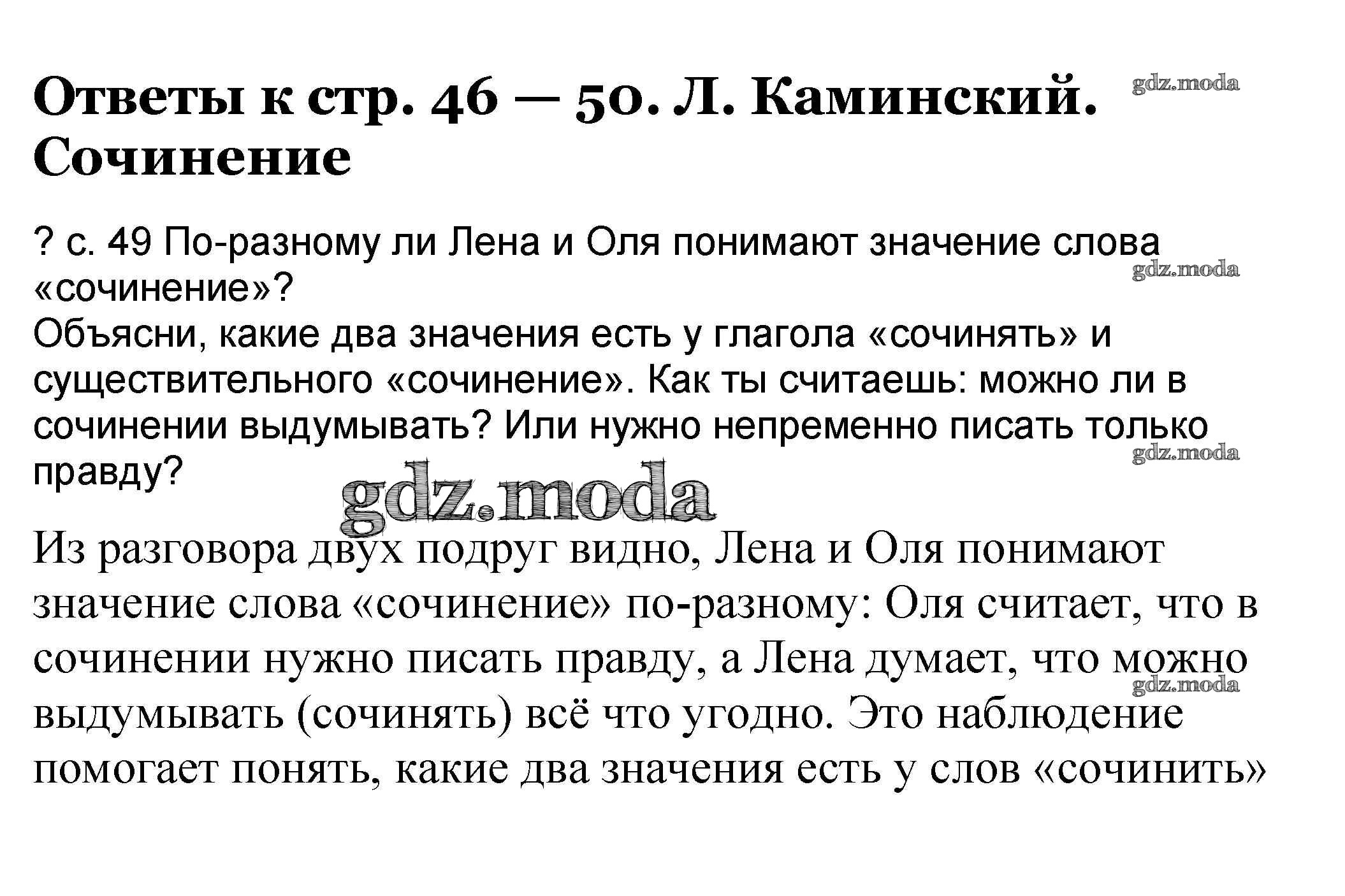 Ответы к стр. 46 — 50. Л. Каминский. Сочинение

gdz.moda

? с. 49 По-разному ли Лена и Оля понимают значение слова «сочинение»?

gdz.moda

Объясни, какие два значения есть у глагола «сочинять» и существительного «сочинение». Как ты считаешь: можно ли в сочинении выдумывать? Или нужно непременно писать только правду?

gdz.moda

gdz.moda

Из разговора двух подруг видно, Лена и Оля понимают значение слова «сочинение» по-разному: Оля считает, что в сочинении нужно писать правду, а Лена думает, что можно выдумывать (сочинять) всё что угодно. Это наблюдение помогает понять, какие два значения есть у слов «сочинить»

gdz.moda